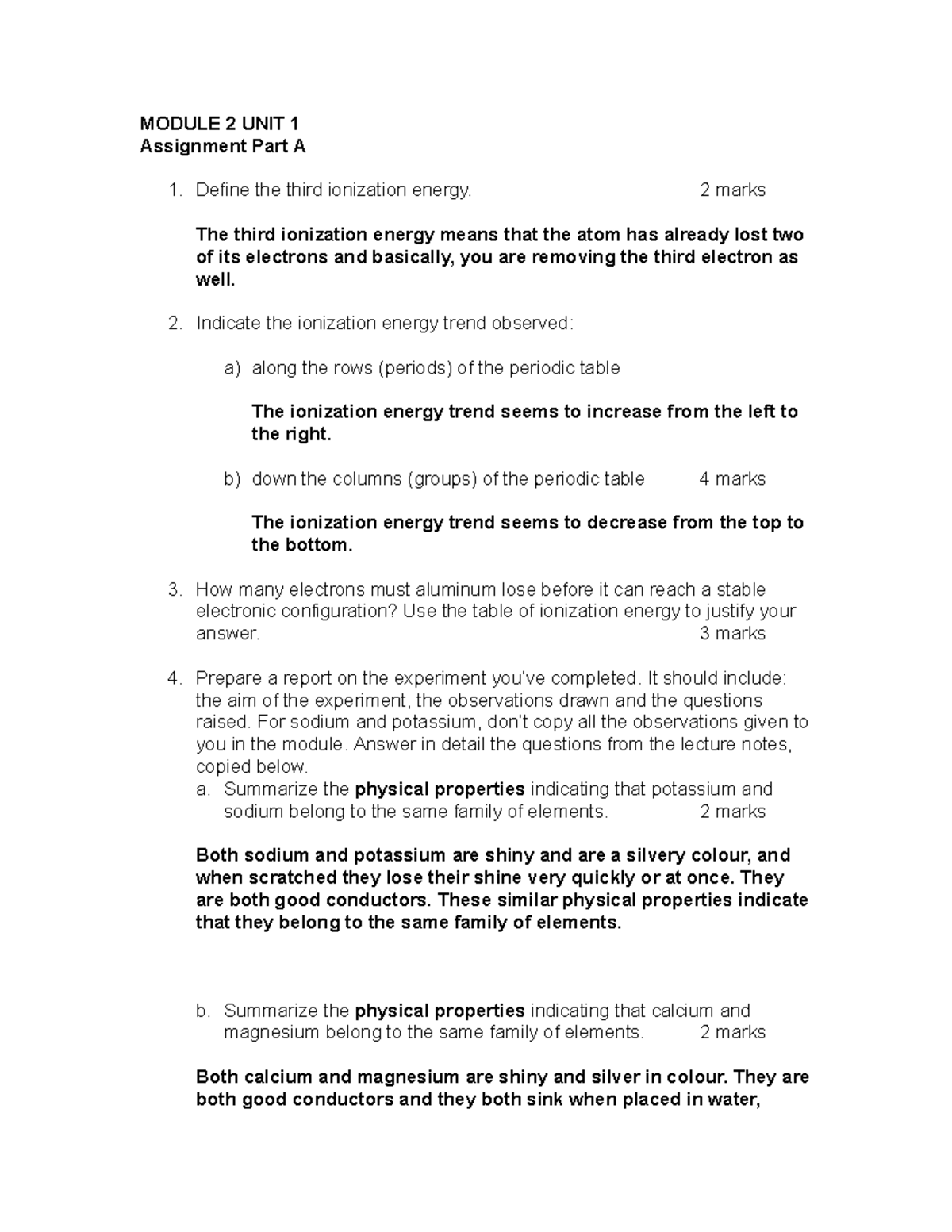 MODULE 2 UNIT 1
Assignment Part A

1. Define the third ionization energy. 2 marks

The third ionization energy means that the atom has already lost two of its electrons and basically, you are removing the third electron as well.

2. Indicate the ionization energy trend observed:

a) along the rows (periods) of the periodic table

The ionization energy trend seems to increase from the left to the right.

b) down the columns (groups) of the periodic table 4 marks

The ionization energy trend seems to decrease from the top to the bottom.

3. How many electrons must aluminum lose before it can reach a stable electronic configuration? Use the table of ionization energy to justify your answer. 3 marks

4. Prepare a report on the experiment you've completed. It should include: the aim of the experiment, the observations drawn and the questions raised. For sodium and potassium, don't copy all the observations given to you in the module. Answer in detail the questions from the lecture notes, copied below.
a. Summarize the physical properties indicating that potassium and sodium belong to the same family of elements. 2 marks

Both sodium and potassium are shiny and are a silvery colour, and when scratched they lose their shine very quickly or at once. They are both good conductors. These similar physical properties indicate that they belong to the same family of elements.

b. Summarize the physical properties indicating that calcium and magnesium belong to the same family of elements. 2 marks

Both calcium and magnesium are shiny and silver in colour. They are both good conductors and they both sink when placed in water,